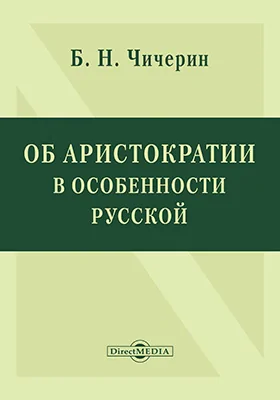 Б. Н. Чичерин

ОБ АРИСТОКРАТИИ В ОСОБЕННОСТИ РУССКОЙ

DirectMEDIA